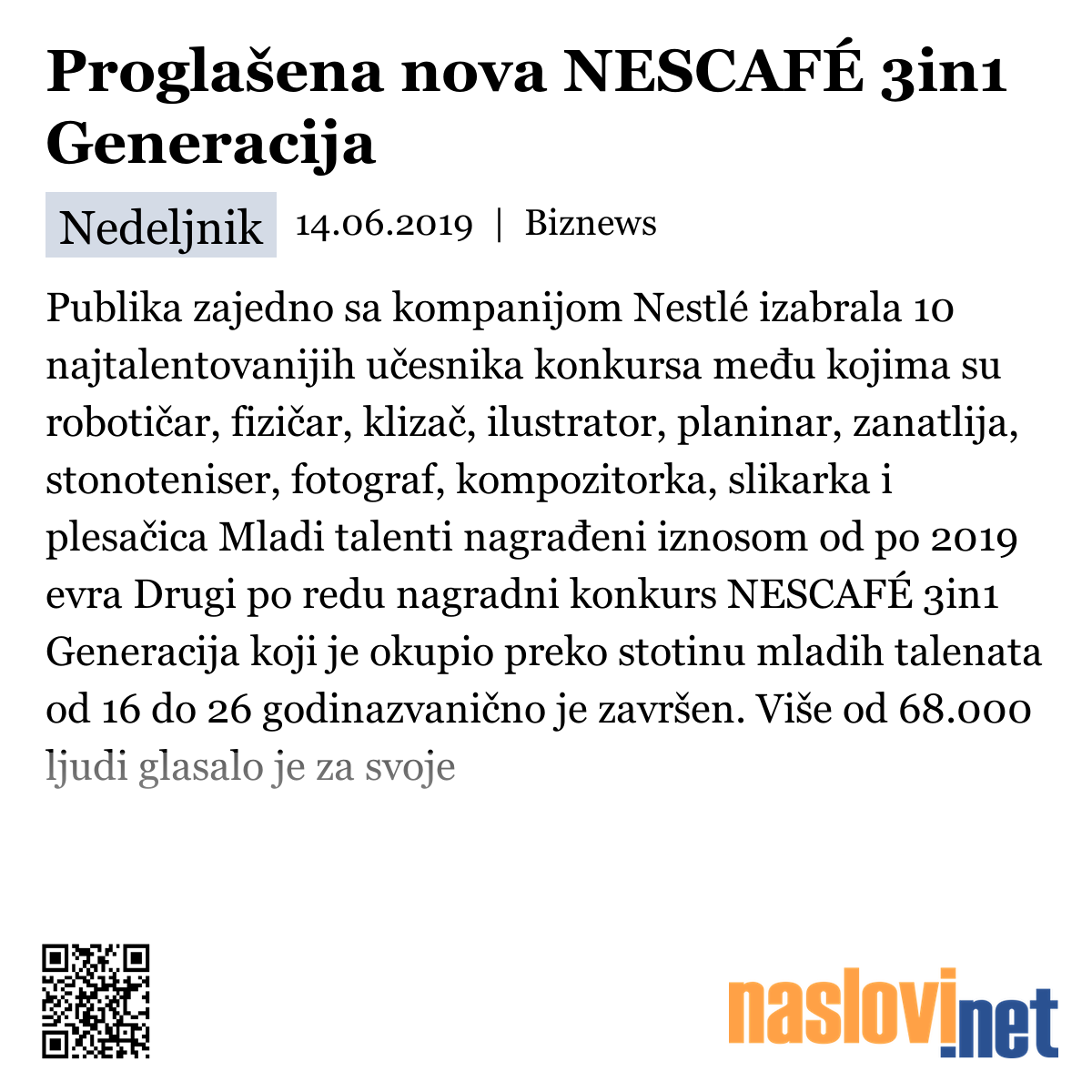 Proglašena nova NESCAFÉ 3in1 Generacija

Nedeljnik 14.06.2019 | Biznews

Publika zajedno sa kompanijom Nestlé izabrala 10 najtalentovanijih učesnika konkursa među kojima su robotičar, fizičar, klizač, ilustrator, planinar, zanatlija, stonoteniser, fotograf, kompozitorka, slikarka i plesačica Mladi talenti nagrađeni iznosom od po 2019 evra Drugi po redu nagradni konkurs NESCAFÉ 3in1 Generacija koji je okupio preko stotinu mladih talenata od 16 do 26 godinazvanično je završen. Više od 68.000 ljudi glasalo je za svoje

naslovi.net